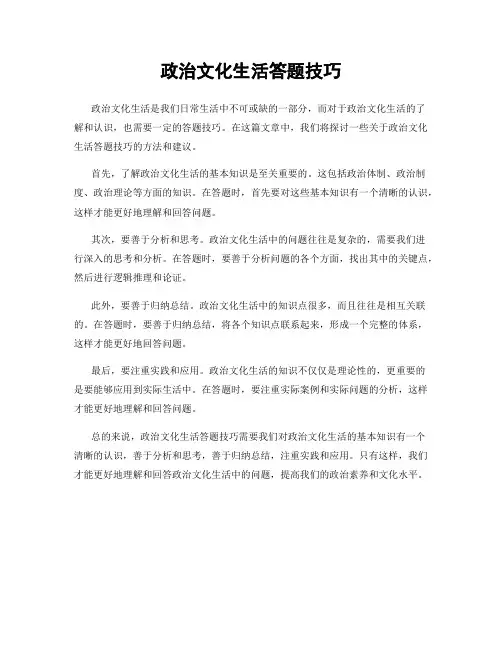 政治文化生活答题技巧

政治文化生活是我们日常生活中不可或缺的一部分，而对于政治文化生活的了解和认识，也需要一定的答题技巧。在这篇文章中，我们将探讨一些关于政治文化生活答题技巧的方法和建议。

首先，了解政治文化生活的基本知识是至关重要的。这包括政治体制、政治制度、政治理论等方面的知识。在答题时，首先要对这些基本知识有一个清晰的认识，这样才能更好地理解和回答问题。

其次，要善于分析和思考。政治文化生活中的问题往往是复杂的，需要我们进行深入的思考和分析。在答题时，要善于分析问题的各个方面，找出其中的关键点，然后进行逻辑推理和论证。

此外，要善于归纳总结。政治文化生活中的知识点很多，而且往往是相互关联的。在答题时，要善于归纳总结，将各个知识点联系起来，形成一个完整的体系，这样才能更好地回答问题。

最后，要注重实践和应用。政治文化生活的知识不仅仅是理论性的，更重要的是要能够应用到实际生活中。在答题时，要注重实际案例和实际问题的分析，这样才能更好地理解和回答问题。

总的来说，政治文化生活答题技巧需要我们对政治文化生活的基本知识有一个清晰的认识，善于分析和思考，善于归纳总结，注重实践和应用。只有这样，我们才能更好地理解和回答政治文化生活中的问题，提高我们的政治素养和文化水平。